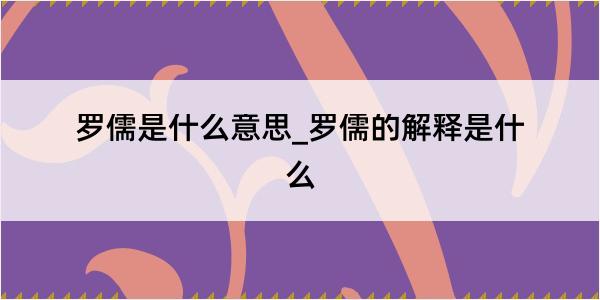 罗儒是什么意思_罗儒的解释是什么